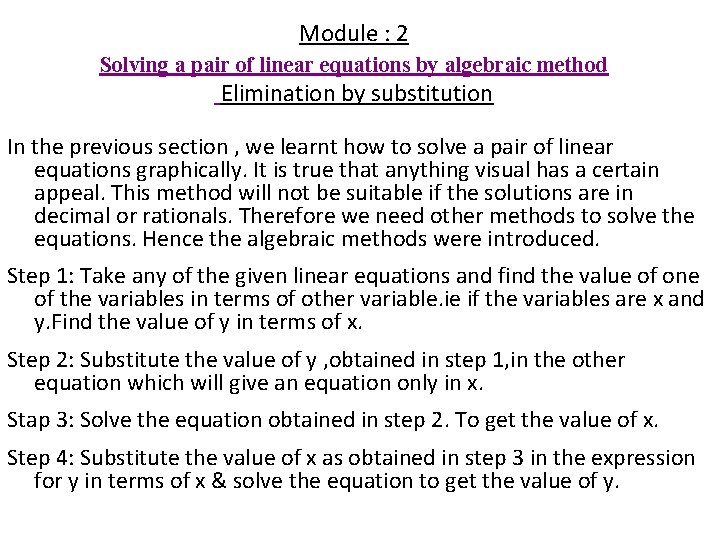 Module : 2

Solving a pair of linear equations by algebraic method

Elimination by substitution

In the previous section , we learnt how to solve a pair of linear equations graphically. It is true that anything visual has a certain appeal. This method will not be suitable if the solutions are in decimal or rationals. Therefore we need other methods to solve the equations. Hence the algebraic methods were introduced.

Step 1: Take any of the given linear equations and find the value of one of the variables in terms of other variable.ie if the variables are x and y.Find the value of y in terms of x.

Step 2: Substitute the value of y ,obtained in step 1,in the other equation which will give an equation only in x.

Stap 3: Solve the equation obtained in step 2. To get the value of x.

Step 4: Substitute the value of x as obtained in step 3 in the expression for y in terms of x & solve the equation to get the value of y.